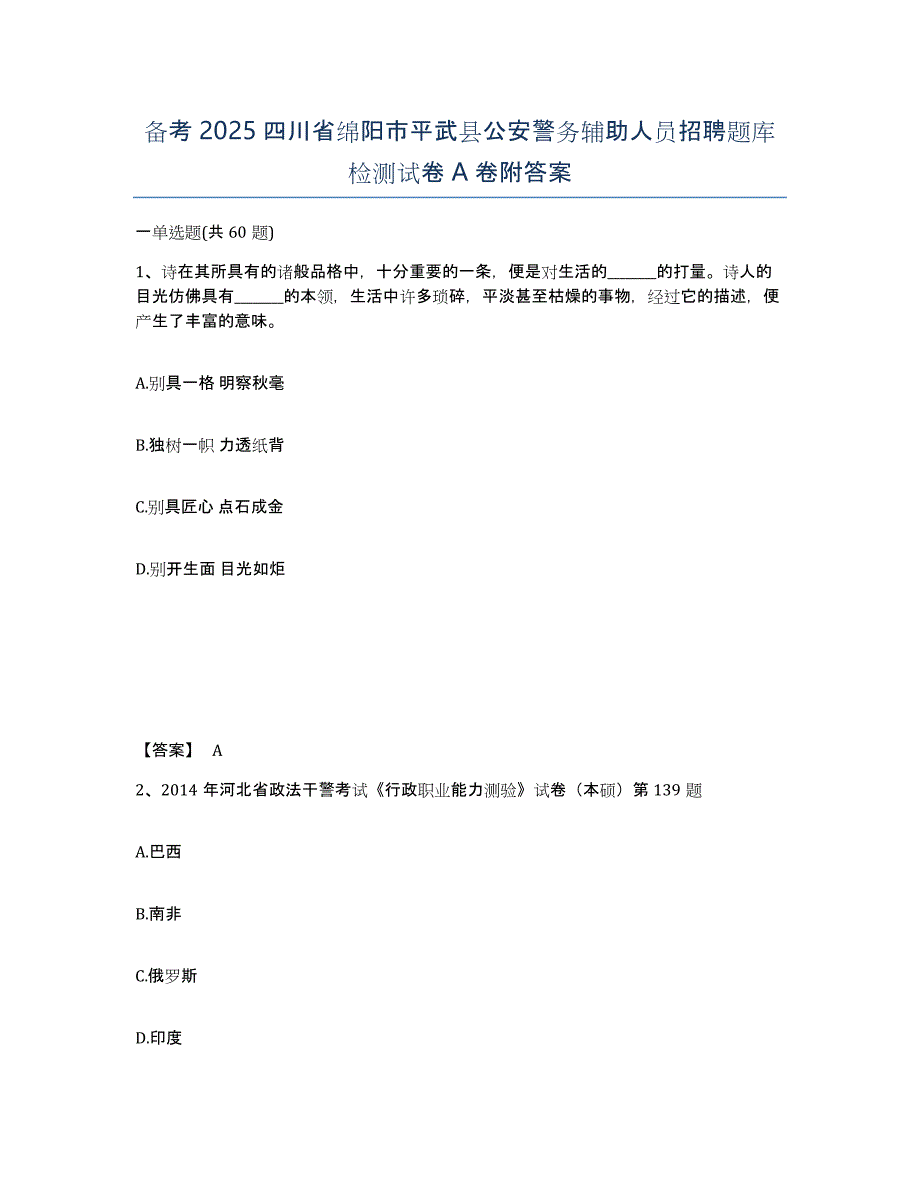 备考 2025 四川省绵阳市平武县公安警务辅助人员招聘题库检测试卷 A 卷附答案

一单选题(共 60 题)

1、诗在其所具有的诸般品格中，十分重要的一条，便是对生活的______的打量。诗人的目光仿佛具有______的本领，生活中许多琐碎，平淡甚至枯燥的事物，经过它的描述，便产生了丰富的意味。

A.别具一格 明察秋毫

B.独树一帜 力透纸背

C.别具匠心 点石成金

D.别开生面 目光如炬

【答案】 A

2、2014 年河北省政法干警考试《行政职业能力测验》试卷（本硕）第 139 题

A.巴西

B.南非

C.俄罗斯

D.印度